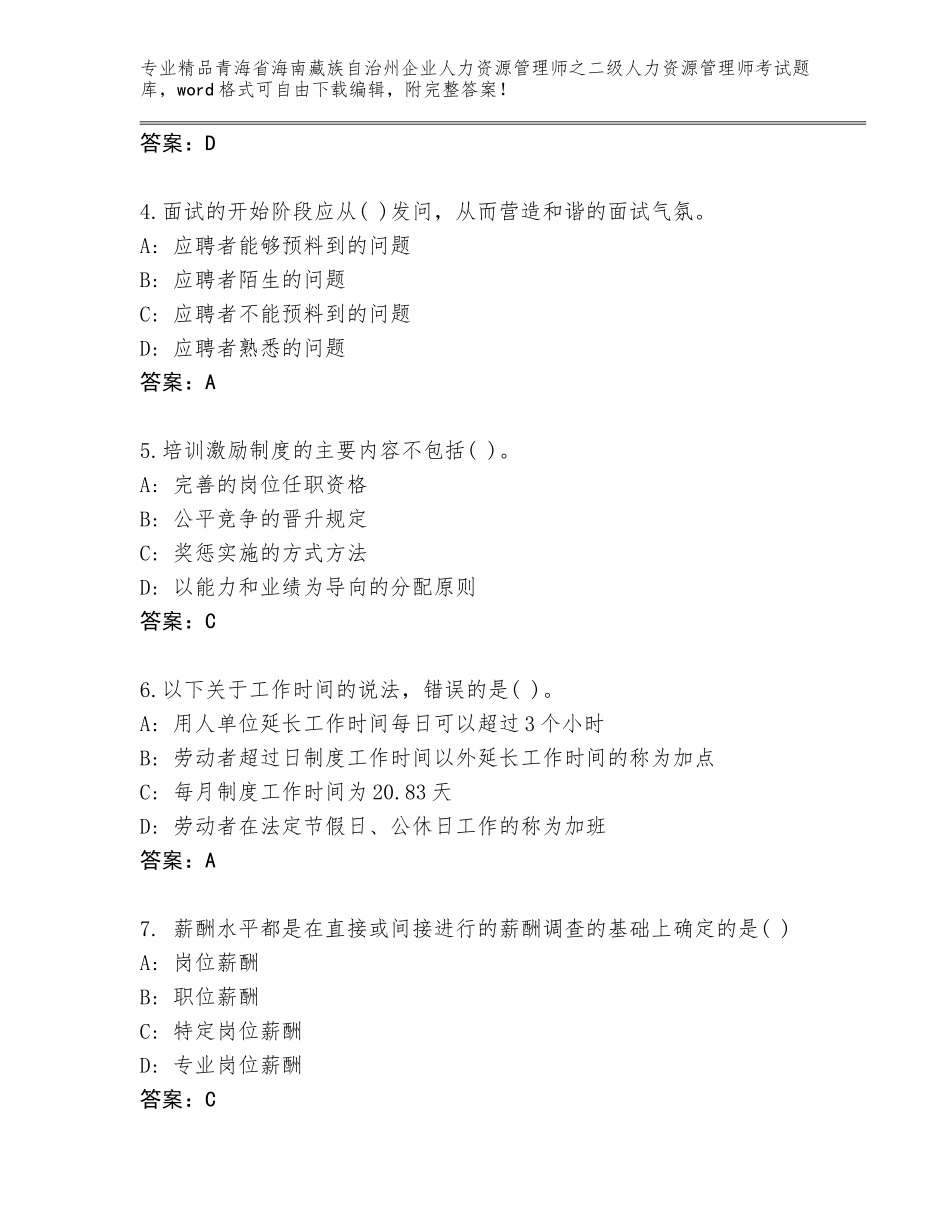 专业精品青海省海南藏族自治州企业人力资源管理师之二级人力资源管理师考试题库，word格式可自由下载编辑，附完整答案！

答案：D

4.面试的开始阶段应从( )发问，从而营造和谐的面试气氛。
A：应聘者能够预料到的问题
B：应聘者陌生的问题
C：应聘者不能预料到的问题
D：应聘者熟悉的问题
答案：A

5.培训激励制度的主要内容不包括( )。
A：完善的岗位任职资格
B：公平竞争的晋升规定
C：奖惩实施的方式方法
D：以能力和业绩为导向的分配原则
答案：C

6.以下关于工作时间的说法，错误的是( )。
A：用人单位延长工作时间每日可以超过3个小时
B：劳动者超过日制度工作时间以外延长工作时间的称为加点
C：每月制度工作时间为20.83天
D：劳动者在法定节假日、公休日工作的称为加班
答案：A

7. 薪酬水平都是在直接或间接进行的薪酬调查的基础上确定的是( )
A：岗位薪酬
B：职位薪酬
C：特定岗位薪酬
D：专业岗位薪酬
答案：C